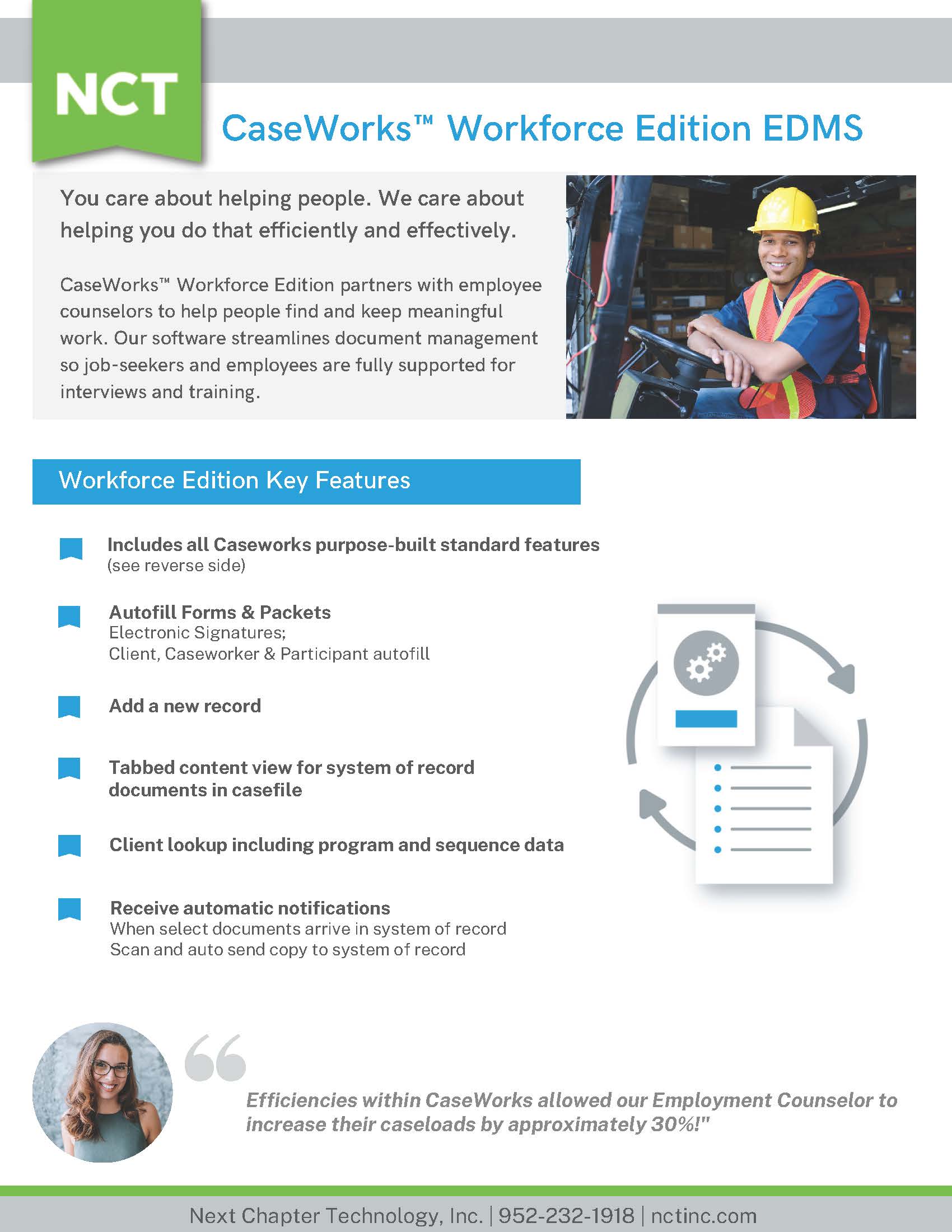 NCT

CaseWorks™ Workforce Edition EDMS

You care about helping people. We care about helping you do that efficiently and effectively.

CaseWorks™ Workforce Edition partners with employee counselors to help people find and keep meaningful work. Our software streamlines document management so job-seekers and employees are fully supported for interviews and training.

Workforce Edition Key Features

Includes all Caseworks purpose-built standard features
(see reverse side)

Autofill Forms & Packets
Electronic Signatures;
Client, Caseworker & Participant autofill

Add a new record

Tabbed content view for system of record documents in casefile

Client lookup including program and sequence data

Receive automatic notifications
When select documents arrive in system of record
Scan and auto send copy to system of record

Efficiencies within CaseWorks allowed our Employment Counselor to increase their caseloads by approximately 30%!"

Next Chapter Technology, Inc. | 952-232-1918 | nctinc.com